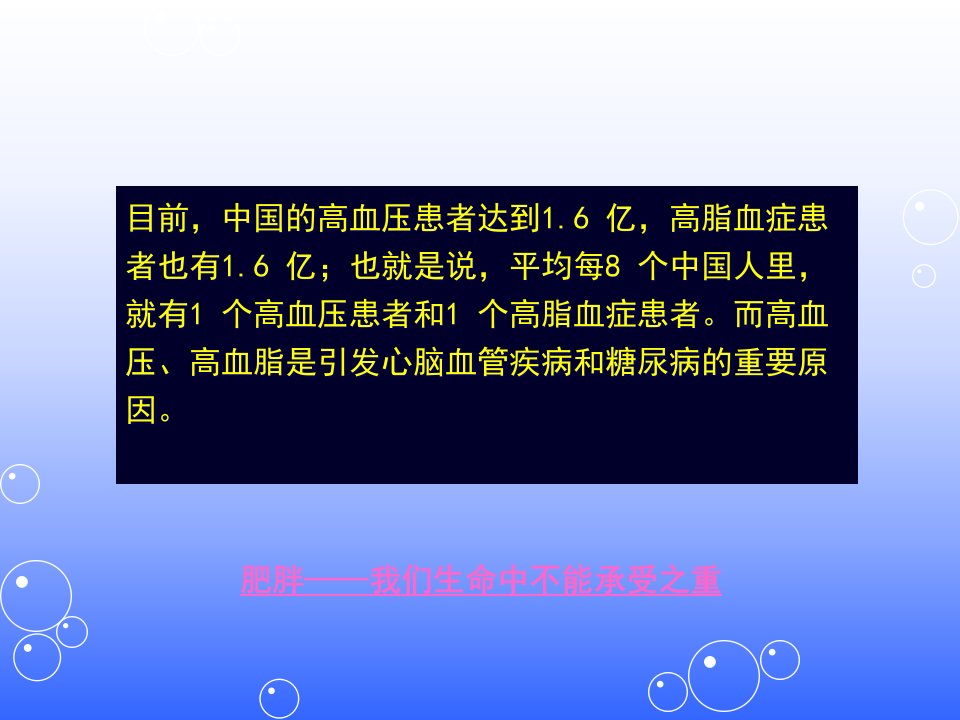 目前，中国的高血压患者达到1.6 亿，高脂血症患者也有1.6 亿；也就是说，平均每8 个中国人里，就有1 个高血压患者和1 个高脂血症患者。而高血压、高血脂是引发心脑血管疾病和糖尿病的重要原因。

肥胖——我们生命中不能承受之重